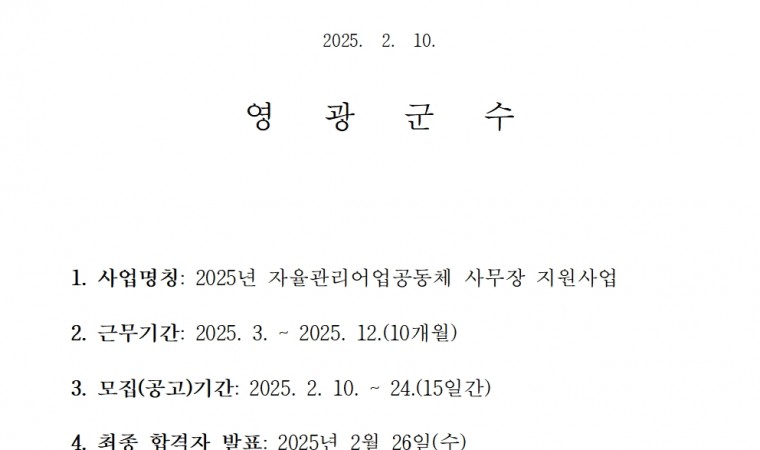 2025. 2. 10.

영 광 군 수

1. 사업명칭: 2025년 자율관리어업공동체 사무장 지원사업

2. 근무기간: 2025. 3. ~ 2025. 12.(10개월)

3. 모집(공고)기간: 2025. 2. 10. ~ 24.(15일간)

4. 최종 합격자 발표: 2025년 2월 26일(수)